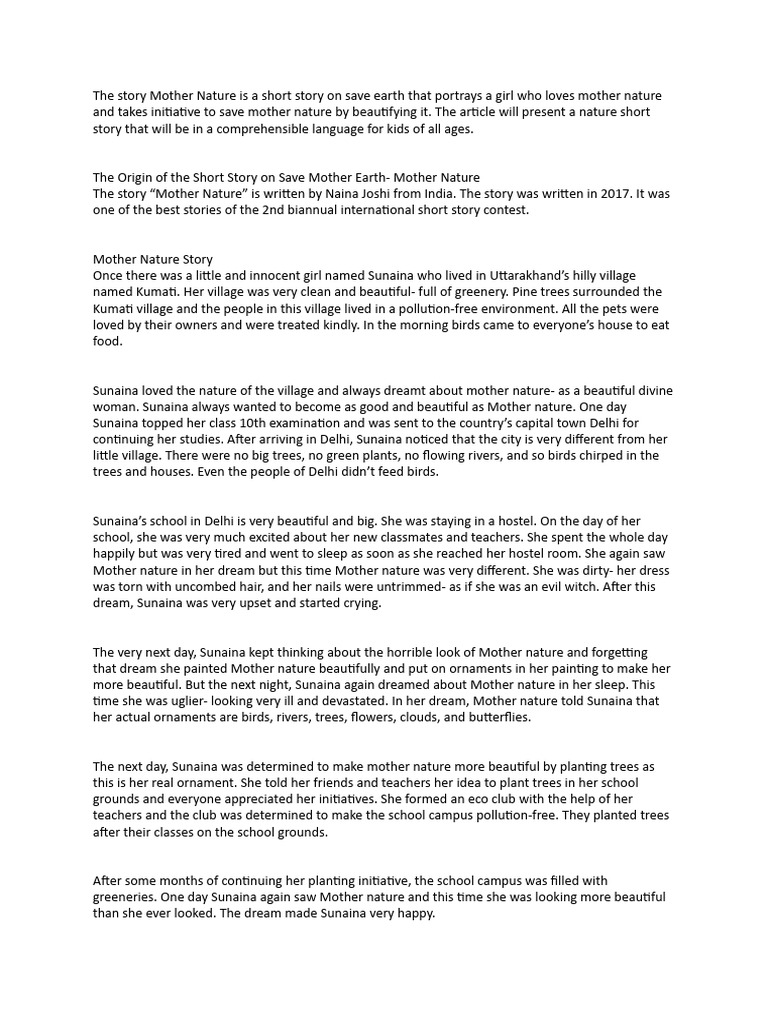 The story Mother Nature is a short story on save earth that portrays a girl who loves mother nature and takes initiative to save mother nature by beautifying it. The article will present a nature short story that will be in a comprehensible language for kids of all ages.

The Origin of the Short Story on Save Mother Earth- Mother Nature
The story “Mother Nature” is written by Naina Joshi from India. The story was written in 2017. It was one of the best stories of the 2nd biannual international short story contest.

Mother Nature Story
Once there was a little and innocent girl named Sunaina who lived in Uttarakhand’s hilly village named Kumati. Her village was very clean and beautiful- full of greenery. Pine trees surrounded the Kumati village and the people in this village lived in a pollution-free environment. All the pets were loved by their owners and were treated kindly. In the morning birds came to everyone’s house to eat food.

Sunaina loved the nature of the village and always dreamt about mother nature- as a beautiful divine woman. Sunaina always wanted to become as good and beautiful as Mother nature. One day Sunaina topped her class 10th examination and was sent to the country’s capital town Delhi for continuing her studies. After arriving in Delhi, Sunaina noticed that the city is very different from her little village. There were no big trees, no green plants, no flowing rivers, and so birds chirped in the trees and houses. Even the people of Delhi didn’t feed birds.

Sunaina’s school in Delhi is very beautiful and big. She was staying in a hostel. On the day of her school, she was very much excited about her new classmates and teachers. She spent the whole day happily but was very tired and went to sleep as soon as she reached her hostel room. She again saw Mother nature in her dream but this time Mother nature was very different. She was dirty- her dress was torn with uncombed hair, and her nails were untrimmed- as if she was an evil witch. After this dream, Sunaina was very upset and started crying.

The very next day, Sunaina kept thinking about the horrible look of Mother nature and forgetting that dream she painted Mother nature beautifully and put on ornaments in her painting to make her more beautiful. But the next night, Sunaina again dreamed about Mother nature in her sleep. This time she was uglier- looking very ill and devastated. In her dream, Mother nature told Sunaina that her actual ornaments are birds, rivers, trees, flowers, clouds, and butterflies.

The next day, Sunaina was determined to make mother nature more beautiful by planting trees as this is her real ornament. She told her friends and teachers her idea to plant trees in her school grounds and everyone appreciated her initiatives. She formed an eco club with the help of her teachers and the club was determined to make the school campus pollution-free. They planted trees after their classes on the school grounds.

After some months of continuing her planting initiative, the school campus was filled with greeneries. One day Sunaina again saw Mother nature and this time she was looking more beautiful than she ever looked. The dream made Sunaina very happy.